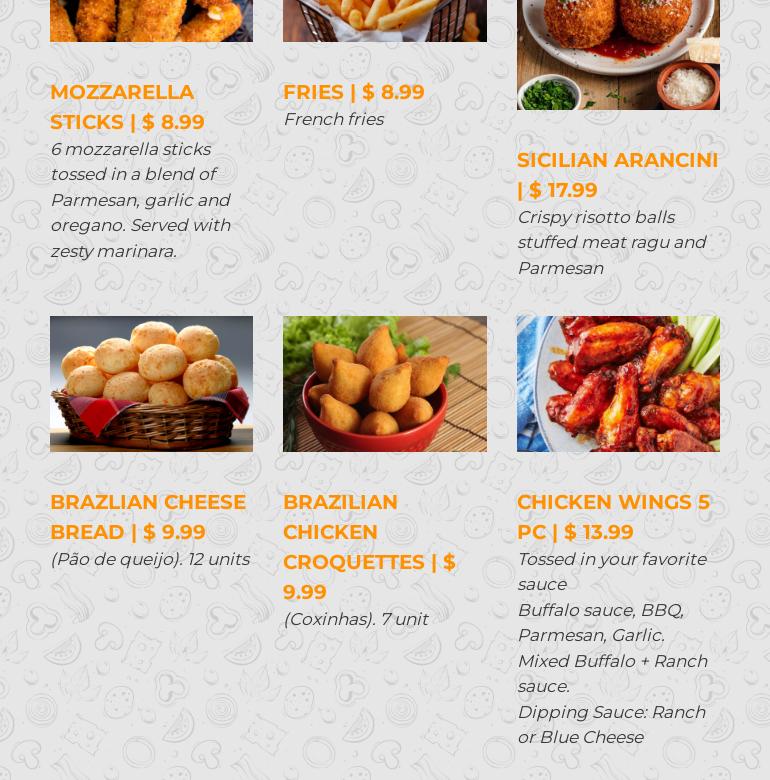 MOZZARELLA STICKS | $ 8.99

6 mozzarella sticks tossed in a blend of Parmesan, garlic and oregano. Served with zesty marinara.

FRIES | $ 8.99

French fries

SICILIAN ARANCINI | $ 17.99

Crispy risotto balls stuffed meat ragu and Parmesan

BRAZLIAN CHEESE BREAD | $ 9.99

(Pão de queijo). 12 units

BRAZILIAN CHICKEN CROQUETTES | $ 9.99

(Coxinhas). 7 unit

CHICKEN WINGS 5 PC | $ 13.99

Tossed in your favorite sauce

Buffalo sauce, BBQ, Parmesan, Garlic.

Mixed Buffalo + Ranch sauce.

Dipping Sauce: Ranch or Blue Cheese